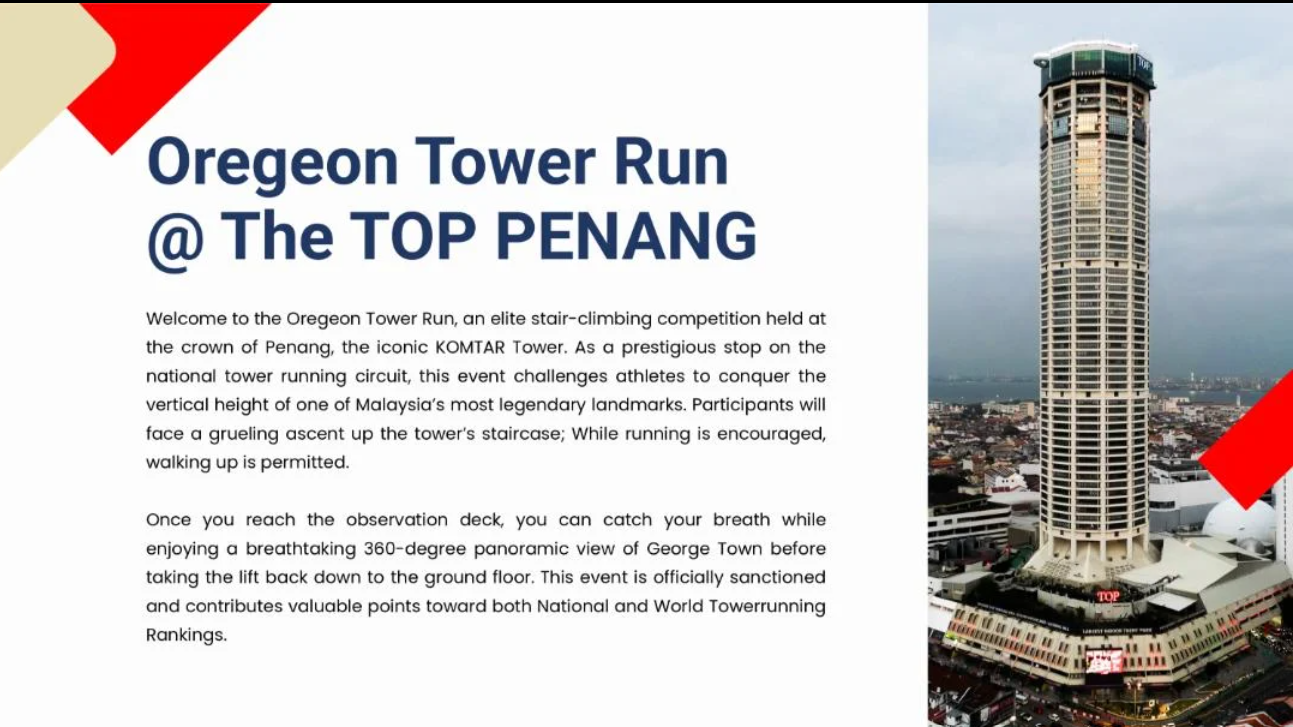 Oregeon Tower Run
@ The TOP PENANG

Welcome to the Oregeon Tower Run, an elite stair-climbing competition held at the crown of Penang, the iconic KOMTAR Tower. As a prestigious stop on the national tower running circuit, this event challenges athletes to conquer the vertical height of one of Malaysia's most legendary landmarks. Participants will face a grueling ascent up the tower's staircase; While running is encouraged, walking up is permitted.

Once you reach the observation deck, you can catch your breath while enjoying a breathtaking 360-degree panoramic view of George Town before taking the lift back down to the ground floor. This event is officially sanctioned and contributes valuable points toward both National and World Towerrunning Rankings.

TOP

TOP